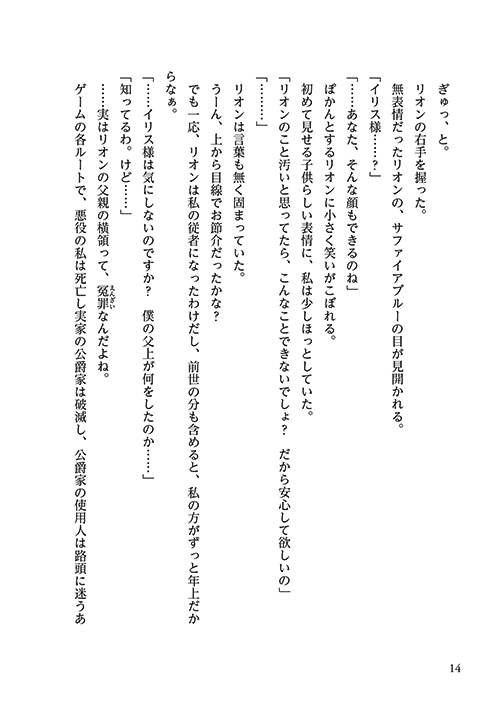 ぎゅっ、と。
リオンの右手を握った。
無表情だったリオンの、サファイアブルーの目が見開かれる。
「イリス様……？」
「……あなた、そんな顔もできるのね」
ぽかんとするリオンに小さく笑いがこぼれる。
初めて見せる子供らしい表情に、私は少しほっとしていた。
「リオンのこと汚いと思ってたら、こんなことできないでしょ？　だから安心して欲しいの」
「……」
リオンは言葉も無く固まっていた。
うーん、上から目線でお節介だったかな？
でも一応、リオンは私の従者になったわけだし、前世の分も含めると、私の方がずっと年上だからなぁ。
「……イリス様は気にしないのですか？　僕の父上が何をしたのか……」
「知ってるわ。けど……」
……実はリオンの父親の横領って、冤罪(えんざい)なんだよね。
ゲームの各ルートで、悪役の私は死亡し実家の公爵家は破滅し、公爵家の使用人は路頭に迷うあ

14